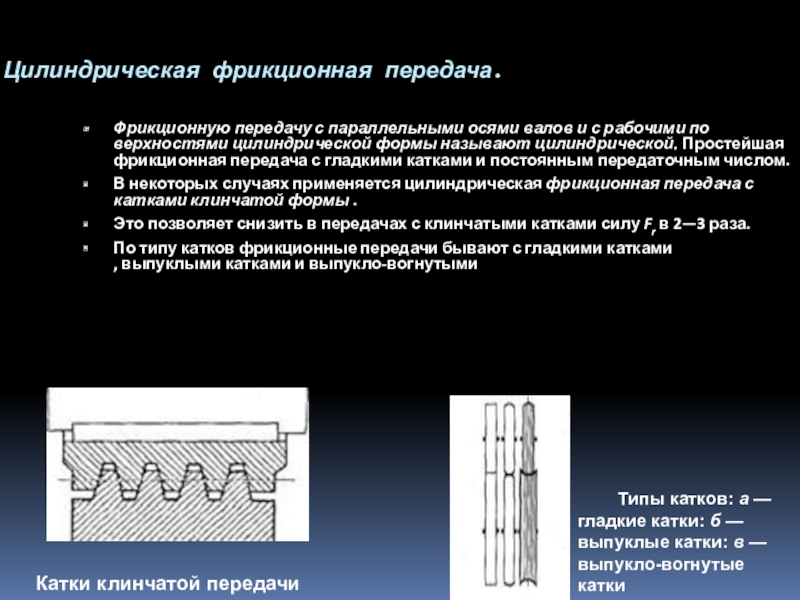 Цилиндрическая фрикционная передача.

Фрикционную передачу с параллельными осями валов и с рабочими по верхностями цилиндрической формы называют цилиндрической. Простейшая фрикционная передача с гладкими катками и постоянным передаточным числом.

В некоторых случаях применяется цилиндрическая фрикционная передача с катками клинчатой формы .

Это позволяет снизить в передачах с клинчатыми катками силу $F_r$ в 2—3 раза.

По типу катков фрикционные передачи бывают с гладкими катками , выпуклыми катками и выпукло-вогнутыми

Катки клинчатой передачи

Типы катков: а — гладкие катки: б — выпуклые катки: в — выпукло-вогнутые катки